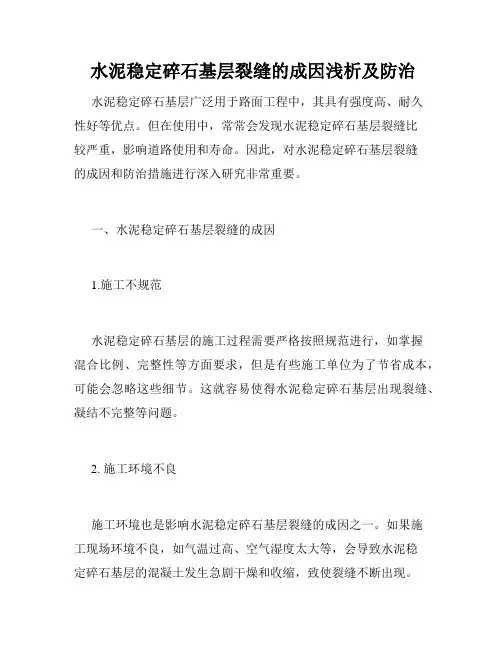 水泥稳定碎石基层裂缝的成因浅析及防治

水泥稳定碎石基层广泛用于路面工程中，其具有强度高、耐久性好等优点。但在使用中，常常会发现水泥稳定碎石基层裂缝比较严重，影响道路使用和寿命。因此，对水泥稳定碎石基层裂缝的成因和防治措施进行深入研究非常重要。

一、水泥稳定碎石基层裂缝的成因

1.施工不规范

水泥稳定碎石基层的施工过程需要严格按照规范进行，如掌握混合比例、完整性等方面要求，但是有些施工单位为了节省成本，可能会忽略这些细节。这就容易使得水泥稳定碎石基层出现裂缝、凝结不完整等问题。

2. 施工环境不良

施工环境也是影响水泥稳定碎石基层裂缝的成因之一。如果施工现场环境不良，如气温过高、空气湿度太大等，会导致水泥稳定碎石基层的混凝土发生急剧干燥和收缩，致使裂缝不断出现。